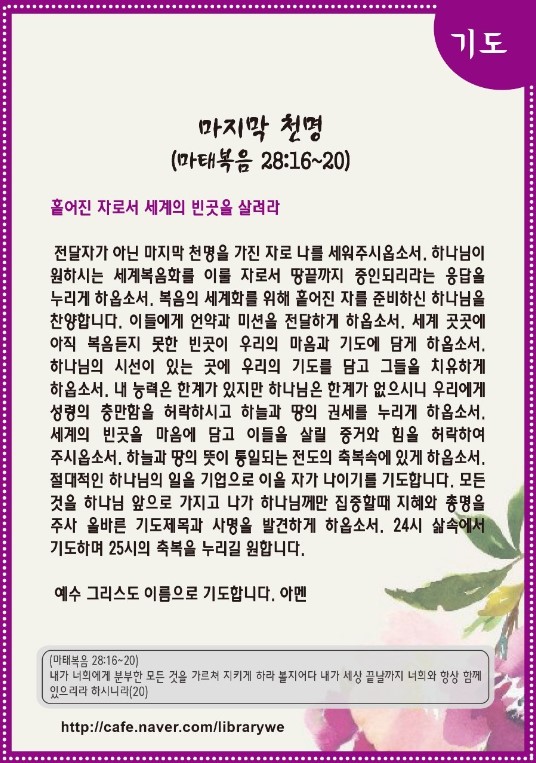 기도

마지막 천명
(마태복음 28:16~20)

흩어진 자로서 세계의 빈곳을 살려라

전달자가 아닌 마지막 천명을 가진 자로 나를 세워주시옵소서. 하나님이 원하시는 세계복음화를 이룰 자로서 땅끝까지 증인되리라는 응답을 누리게 하옵소서. 복음의 세계화를 위해 흩어진 자를 준비하신 하나님을 찬양합니다. 이들에게 언약과 미션을 전달하게 하옵소서. 세계 곳곳에 아직 복음듣지 못한 빈곳이 우리의 마음과 기도에 담게 하옵소서. 하나님의 시선이 있는 곳에 우리의 기도를 담고 그들을 치유하게 하옵소서. 내 능력은 한계가 있지만 하나님은 한계가 없으시니 우리에게 성령의 충만함을 허락하시고 하늘과 땅의 권세를 누리게 하옵소서. 세계의 빈곳을 마음에 담고 이들을 살릴 증거와 힘을 허락하여 주시옵소서. 하늘과 땅의 뜻이 통일되는 전도의 축복속에 있게 하옵소서. 절대적인 하나님의 일을 기업으로 이을 자가 나이기를 기도합니다. 모든 것을 하나님 앞으로 가지고 나가 하나님께만 집중할때 지혜와 총명을 주사 올바른 기도제목과 사명을 발견하게 하옵소서. 24시 삶속에서 기도하며 25시의 축복을 누리길 원합니다.

예수 그리스도 이름으로 기도합니다. 아멘

(마태복음 28:16~20)
내가 너희에게 분부한 모든 것을 가르쳐 지키게 하라 볼지어다 내가 세상 끝날까지 너희와 항상 함께 있으리라 하시니라(20)

http://cafe.naver.com/librarywe